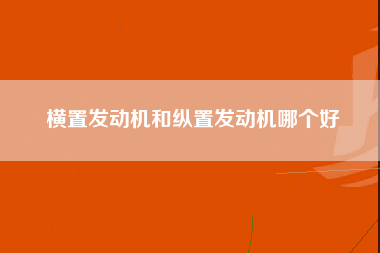 横置发动机和纵置发动机哪个好